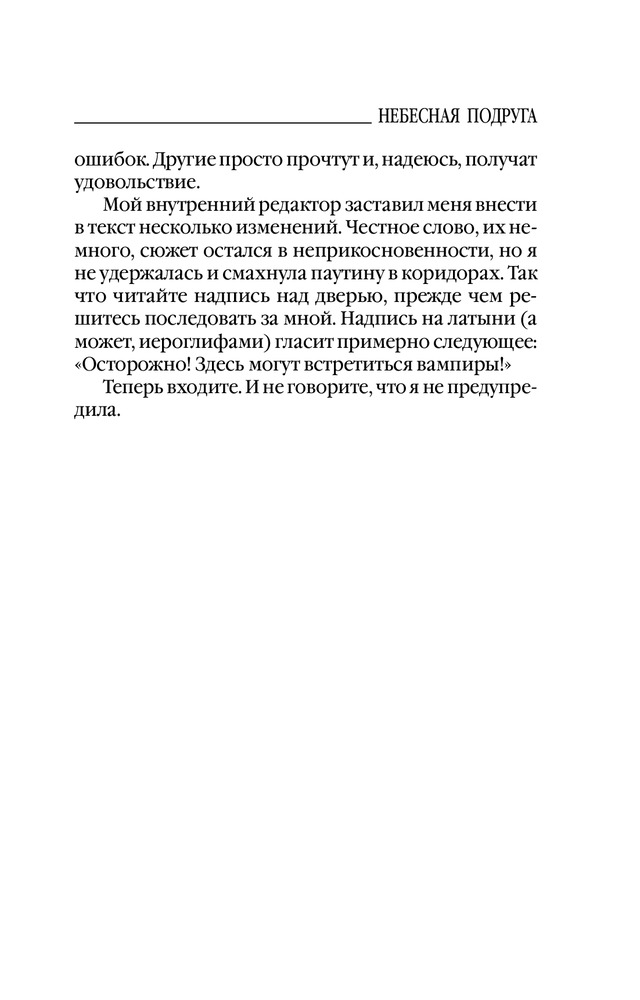 НЕБЕСНАЯ ПОДРУГА

ошибок. Другие просто прочтут и, надеюсь, получат удовольствие.

Мой внутренний редактор заставил меня внести в текст несколько изменений. Честное слово, их немного, сюжет остался в неприкосновенности, но я не удержалась и смахнула паутину в коридорах. Так что читайте надпись над дверью, прежде чем решитесь последовать за мной. Надпись на латыни (а может, иероглифами) гласит примерно следующее: «Осторожно! Здесь могут встретиться вампиры!»

Теперь входите. И не говорите, что я не предупредила.